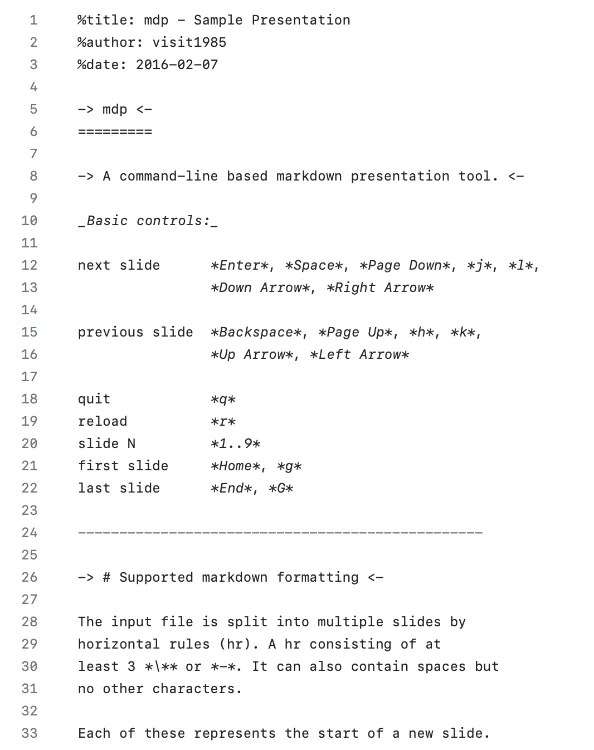 1 %title: mdp - Sample Presentation
2 %author: visit1985
3 %date: 2016-02-07
4
5 -> mdp <-
6 =========
7
8 -> A command-line based markdown presentation tool. <-
9
10 _Basic controls:_
11
12 next slide      *Enter*, *Space*, *Page Down*, *j*, *l*,
13                 *Down Arrow*, *Right Arrow*
14
15 previous slide  *Backspace*, *Page Up*, *h*, *k*,
16                 *Up Arrow*, *Left Arrow*
17
18 quit            *q*
19 reload          *r*
20 slide N         *1..9*
21 first slide     *Home*, *g*
22 last slide      *End*, *G*
23
24 -------------------------------------------------
25
26 -> # Supported markdown formatting <-
27
28 The input file is split into multiple slides by
29 horizontal rules (hr). A hr consisting of at
30 least 3 *\** or *-*. It can also contain spaces but
31 no other characters.
32
33 Each of these represents the start of a new slide.